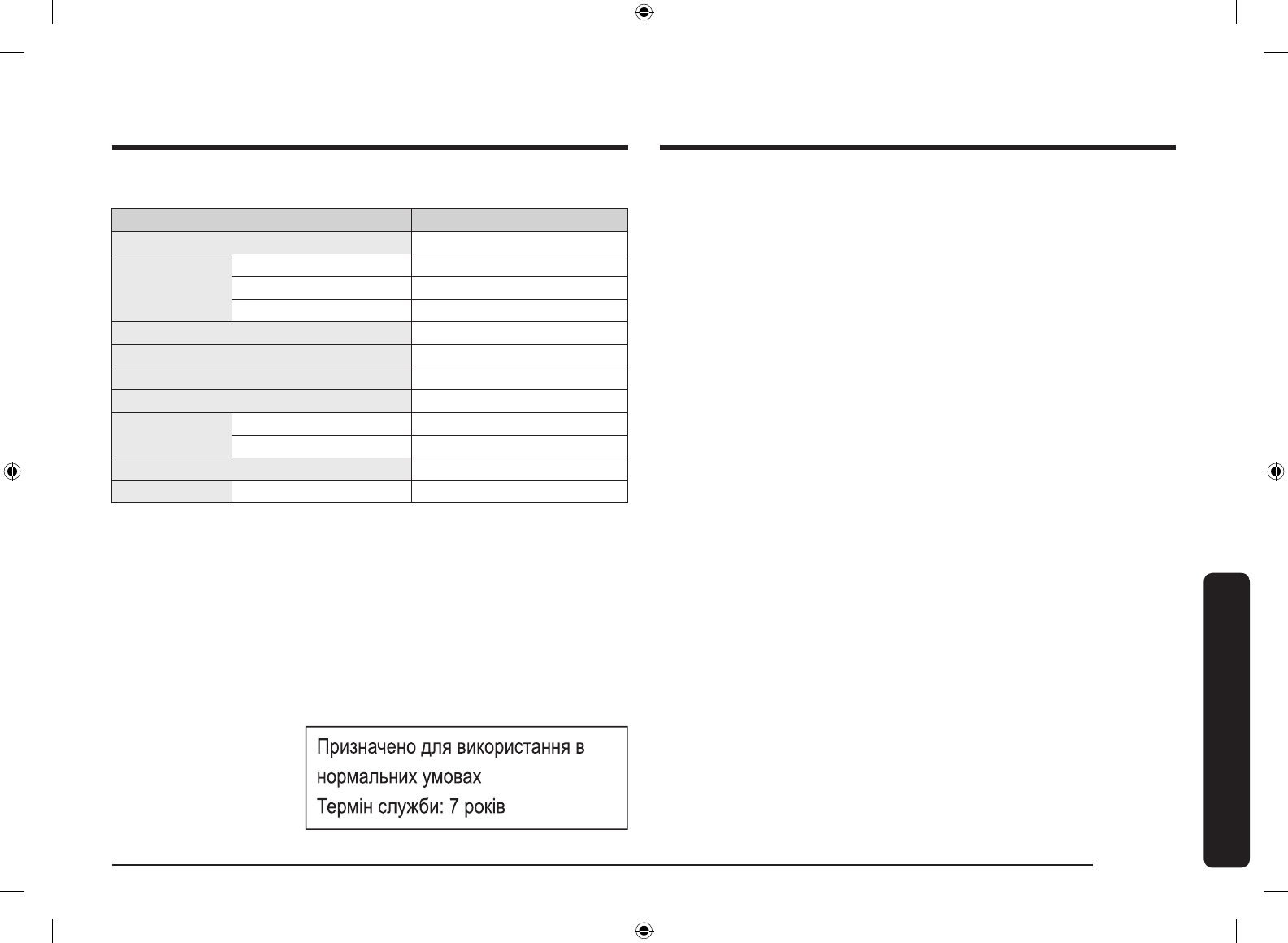 Призначено для використання в нормальних умовах
Термін служби: 7 років